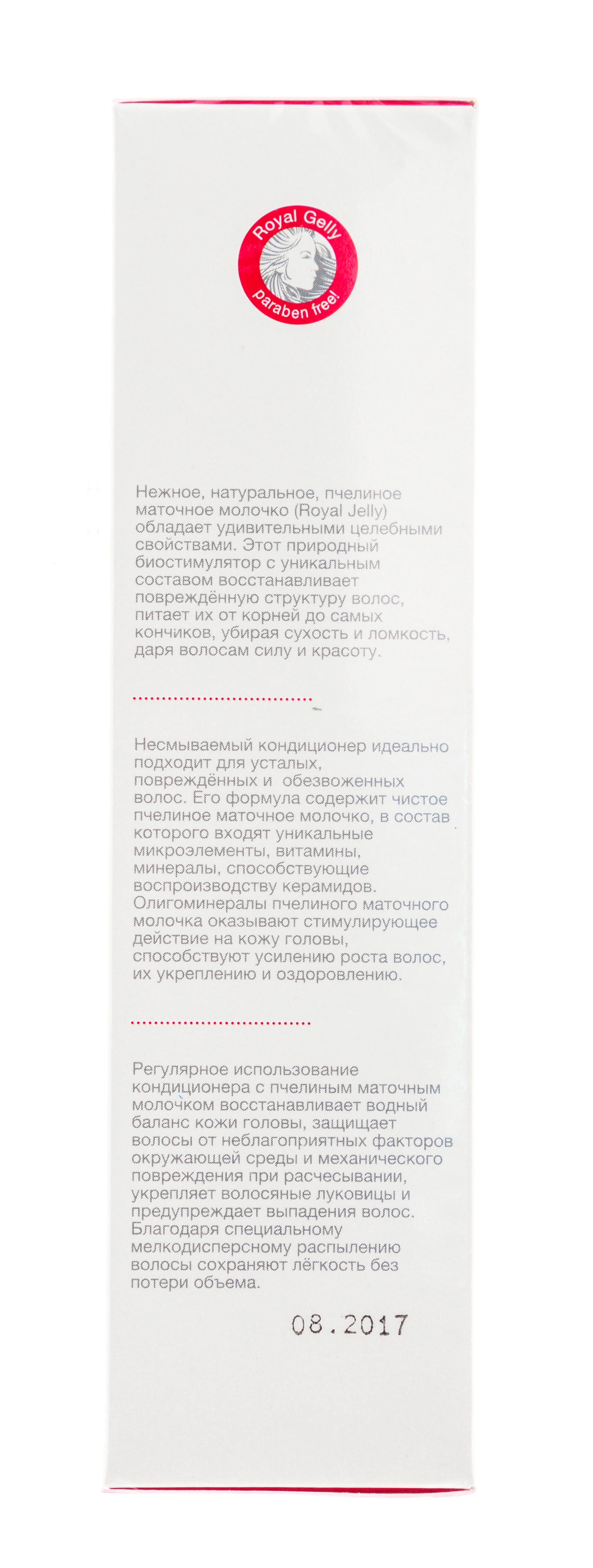 Royal Gelly
paraben free!

Нежное, натуральное, пчелиное маточное молочко (Royal Jelly) обладает удивительными целебными свойствами. Этот природный биостимулятор с уникальным составом восстанавливает повреждённую структуру волос, питает их от корней до самых кончиков, убирая сухость и ломкость, даря волосам силу и красоту.

Несмываемый кондиционер идеально подходит для усталых, повреждённых и обезвоженных волос. Его формула содержит чистое пчелиное маточное молочко, в состав которого входят уникальные микроэлементы, витамины, минералы, способствующие воспроизводству керамидов. Олигоминералы пчелиного маточного молочка оказывают стимулирующее действие на кожу головы, способствуют усилению роста волос, их укреплению и оздоровлению.

Регулярное использование кондиционера с пчелиным маточным молочком восстанавливает водный баланс кожи головы, защищает волосы от неблагоприятных факторов окружающей среды и механического повреждения при расчесывании, укрепляет волосяные луковицы и предупреждает выпадения волос. Благодаря специальному мелкодисперсному распылению волосы сохраняют лёгкость без потери объема.

08.2017